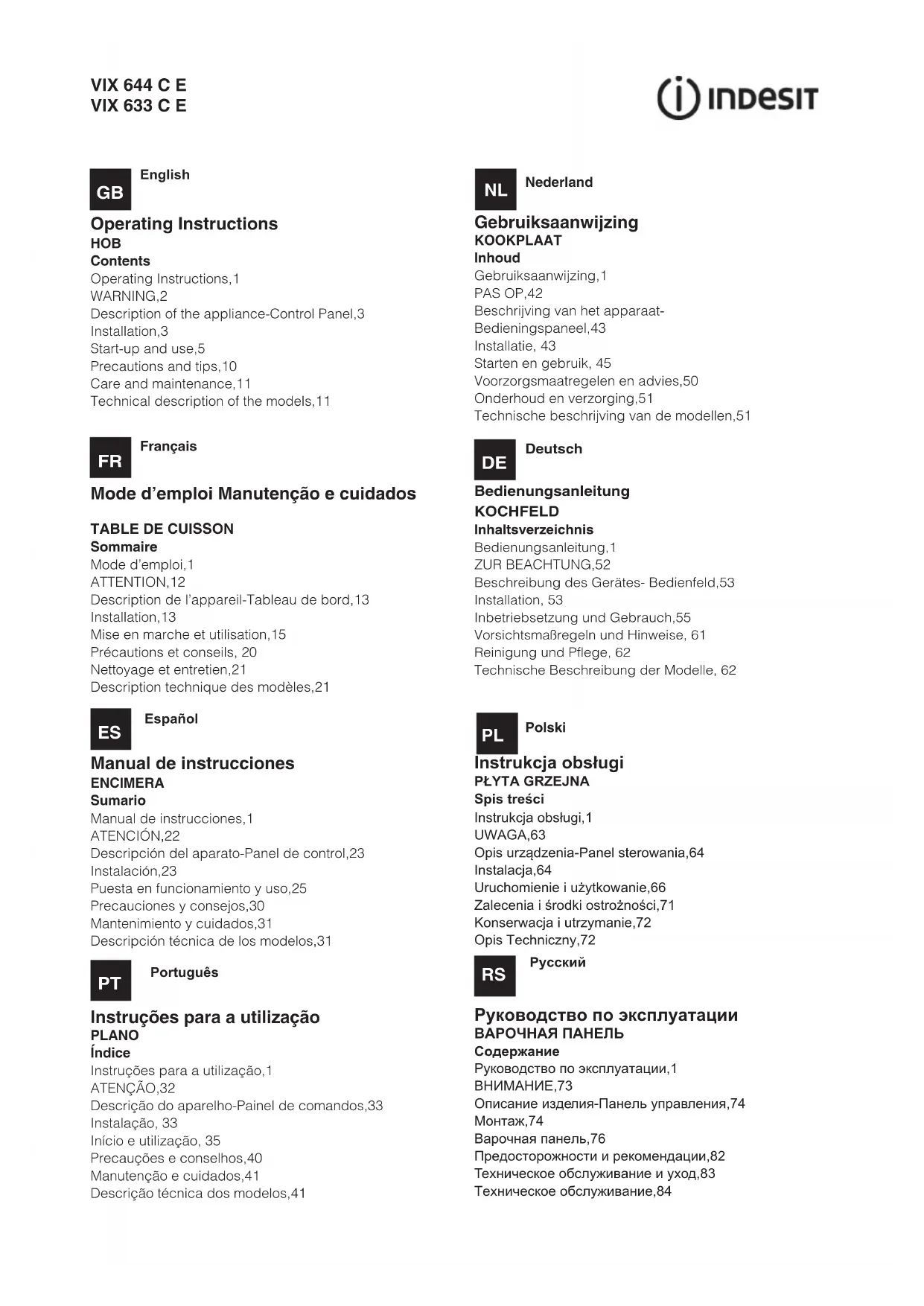 VIX 644 C E
VIX 633 C E

INDESIT

GB English

Operating Instructions
HOB
Contents
Operating Instructions,1
WARNING,2
Description of the appliance-Control Panel,3
Installation,3
Start-up and use,5
Precautions and tips,10
Care and maintenance,11
Technical description of the models,11

FR Français

Mode d'emploi Manutenção e cuidados

TABLE DE CUISSON
Sommaire
Mode d'emploi,1
ATTENTION,12
Description de l'appareil-Tableau de bord,13
Installation,13
Mise en marche et utilisation,15
Précautions et conseils, 20
Nettoyage et entretien,21
Description technique des modèles,21

ES Español

Manual de instrucciones
ENCIMERA
Sumario
Manual de instrucciones,1
ATENCIÓN,22
Descripción del aparato-Panel de control,23
Instalación,23
Puesta en funcionamiento y uso,25
Precauciones y consejos,30
Mantenimiento y cuidados,31
Descripción técnica de los modelos,31

PT Português

Instruções para a utilização
PLANO
Índice
Instruções para a utilização,1
ATENÇÃO,32
Descrição do aparelho-Painel de comandos,33
Instalação, 33
Início e utilização, 35
Precauções e conselhos,40
Manutenção e cuidados,41
Descrição técnica dos modelos,41

NL Nederland

Gebruiksaanwijzing
KOOKPLAAT
Inhoud
Gebruiksaanwijzing,1
PAS OP,42
Beschrijving van het apparaat-Bedieningspaneel,43
Installatie, 43
Starten en gebruik, 45
Voorzorgsmaatregelen en advies,50
Onderhoud en verzorging,51
Technische beschrijving van de modellen,51

DE Deutsch

Bedienungsanleitung
KOCHFELD
Inhaltsverzeichnis
Bedienungsanleitung,1
ZUR BEACHTUNG,52
Beschreibung des Gerätes- Bedienfeld,53
Installation, 53
Inbetriebsetzung und Gebrauch,55
Vorsichtsmaßregeln und Hinweise, 61
Reinigung und Pflege, 62
Technische Beschreibung der Modelle, 62

PL Polski

Instrukcja obsługi
PŁYTA GRZEJNA
Spis treści
Instrukcja obsługi,1
UWAGA,63
Opis urządzenia-Panel sterowania,64
Instalacja,64
Uruchomienie i użytkowanie,66
Zalecenia i środki ostrożności,71
Konserwacja i utrzymanie,72
Opis Techniczny,72

RS Русский

Руководство по эксплуатации
ВАРОЧНАЯ ПАНЕЛЬ
Содержание
Руководство по эксплуатации,1
ВНИМАНИЕ,73
Описание изделия-Панель управления,74
Монтаж,74
Варочная панель,76
Предосторожности и рекомендации,82
Техническое обслуживание и уход,83
Техническое обслуживание,84